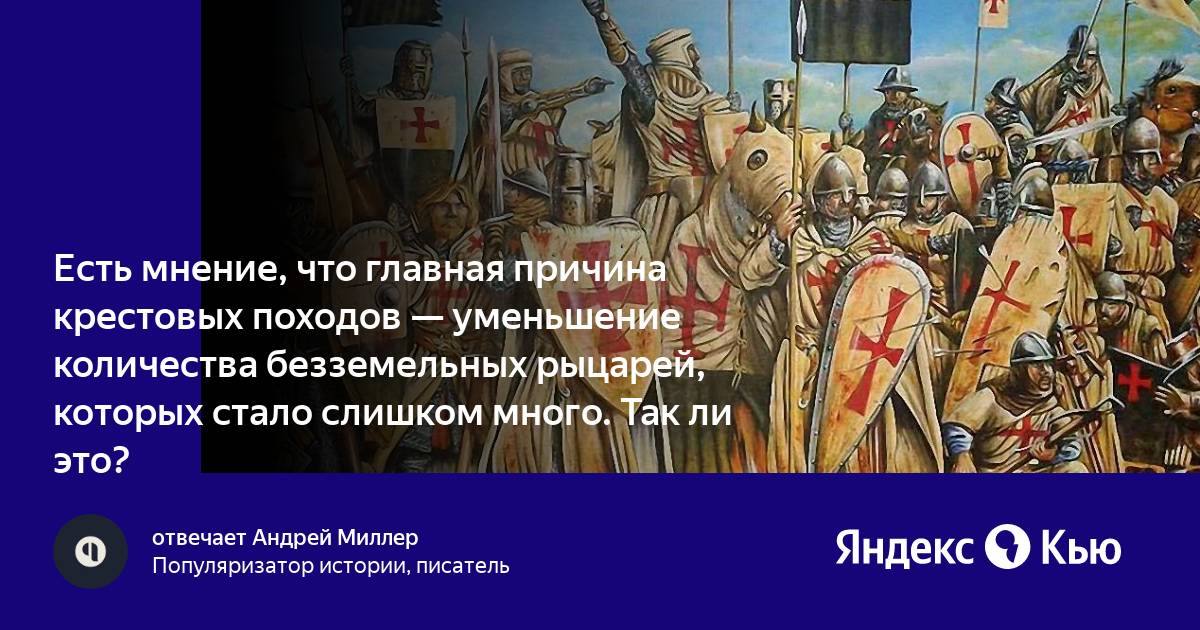 Есть мнение, что главная причина крестовых походов — уменьшение количества безземельных рыцарей, которых стало слишком много. Так ли это?

отвечает Андрей Миллер
Популяризатор истории, писатель

Яндекс Кью